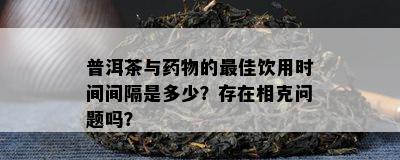 普洱茶与药物的最佳饮用时间间隔是多少？存在相克问题吗？